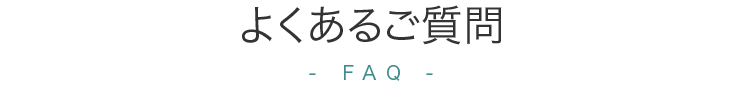 よくあるご質問

- FAQ -